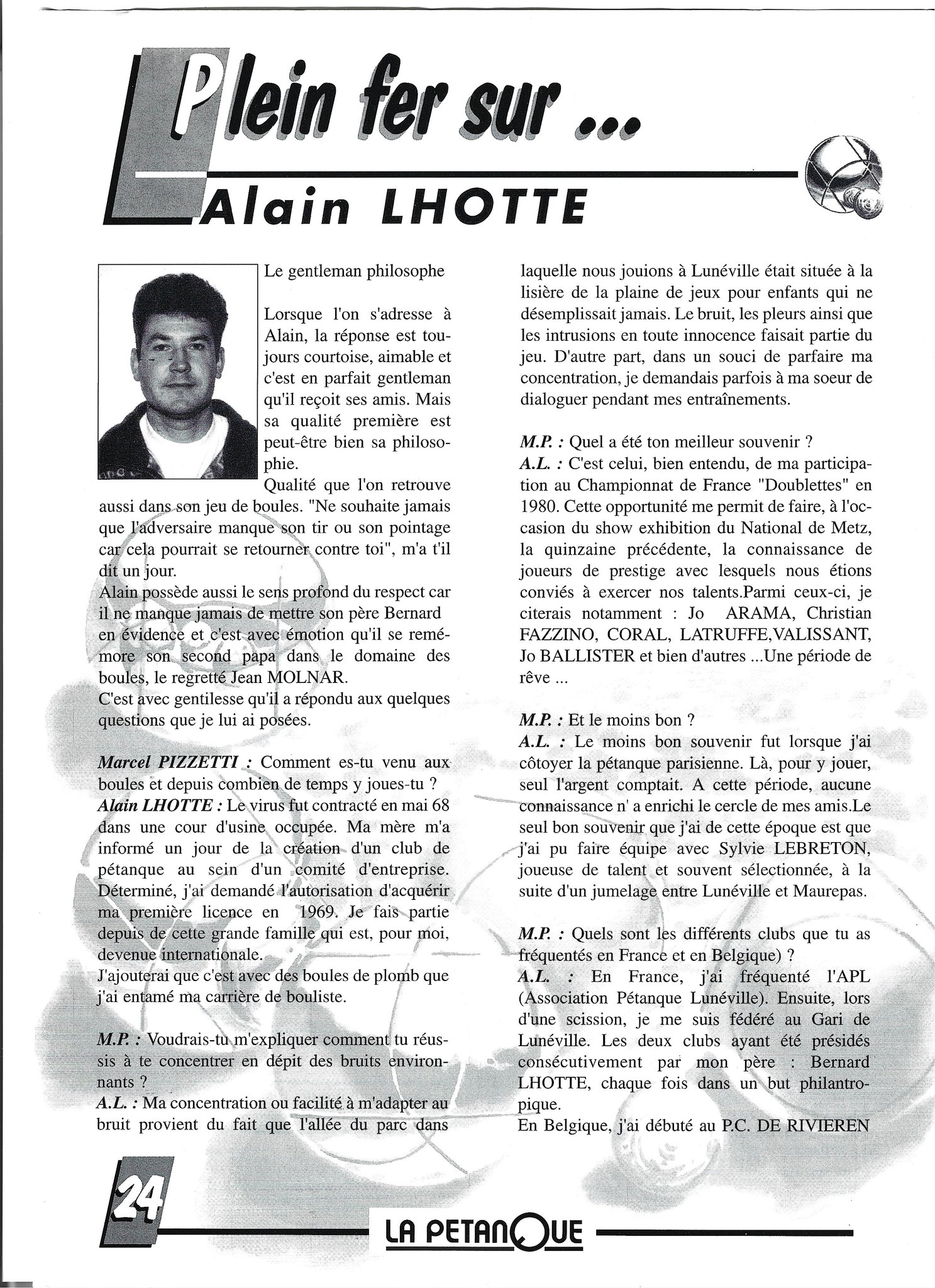 Plein fer sur ...

Alain LHOTTE

Le gentleman philosophe

Lorsque l'on s'adresse à Alain, la réponse est toujours courtoise, aimable et c'est en parfait gentleman qu'il reçoit ses amis. Mais sa qualité première est peut-être bien sa philosophie.
Qualité que l'on retrouve aussi dans son jeu de boules. "Ne souhaite jamais que l'adversaire manque son tir ou son pointage car cela pourrait se retourner contre toi", m'a t'il dit un jour.
Alain possède aussi le sens profond du respect car il ne manque jamais de mettre son père Bernard en évidence et c'est avec émotion qu'il se remémore son second papa dans le domaine des boules, le regretté Jean MOLNAR.
C'est avec gentilesse qu'il a répondu aux quelques questions que je lui ai posées.

Marcel PIZZETTI : Comment es-tu venu aux boules et depuis combien de temps y joues-tu ?
Alain LHOTTE : Le virus fut contracté en mai 68 dans une cour d'usine occupée. Ma mère m'a informé un jour de la création d'un club de pétanque au sein d'un comité d'entreprise. Déterminé, j'ai demandé l'autorisation d'acquérir ma première licence en 1969. Je fais partie depuis de cette grande famille qui est, pour moi, devenue internationale.
J'ajouterai que c'est avec des boules de plomb que j'ai entamé ma carrière de bouliste.

M.P. : Voudrais-tu m'expliquer comment tu réussis à te concentrer en dépit des bruits environnants ?
A.L. : Ma concentration ou facilité à m'adapter au bruit provient du fait que l'allée du parc dans laquelle nous jouions à Lunéville était située à la lisière de la plaine de jeux pour enfants qui ne désemplissait jamais. Le bruit, les pleurs ainsi que les intrusions en toute innocence faisait partie du jeu. D'autre part, dans un souci de parfaire ma concentration, je demandais parfois à ma soeur de dialoguer pendant mes entraînements.

M.P. : Quel a été ton meilleur souvenir ?
A.L. : C'est celui, bien entendu, de ma participation au Championnat de France "Doublettes" en 1980. Cette opportunité me permit de faire, à l'occasion du show exhibition du National de Metz, la quinzaine précédente, la connaissance de joueurs de prestige avec lesquels nous étions conviés à exercer nos talents.Parmi ceux-ci, je citerais notamment : Jo ARAMA, Christian FAZZINO, CORAL, LATRUFFE,VALISSANT, Jo BALLISTER et bien d'autres ...Une période de rêve ...

M.P. : Et le moins bon ?
A.L. : Le moins bon souvenir fut lorsque j'ai côtoyer la pétanque parisienne. Là, pour y jouer, seul l'argent comptait. A cette période, aucune connaissance n' a enrichi le cercle de mes amis.Le seul bon souvenir que j'ai de cette époque est que j'ai pu faire équipe avec Sylvie LEBRETON, joueuse de talent et souvent sélectionnée, à la suite d'un jumelage entre Lunéville et Maurepas.

M.P. : Quels sont les différents clubs que tu as fréquentés en France et en Belgique) ?
A.L. : En France, j'ai fréquenté l'APL (Association Pétanque Lunéville). Ensuite, lors d'une scission, je me suis fédéré au Gari de Lunéville. Les deux clubs ayant été présidés consécutivement par mon père : Bernard LHOTTE, chaque fois dans un but philantropique.
En Belgique, j'ai débuté au P.C. DE RIVIEREN

24

LA PETANQUE